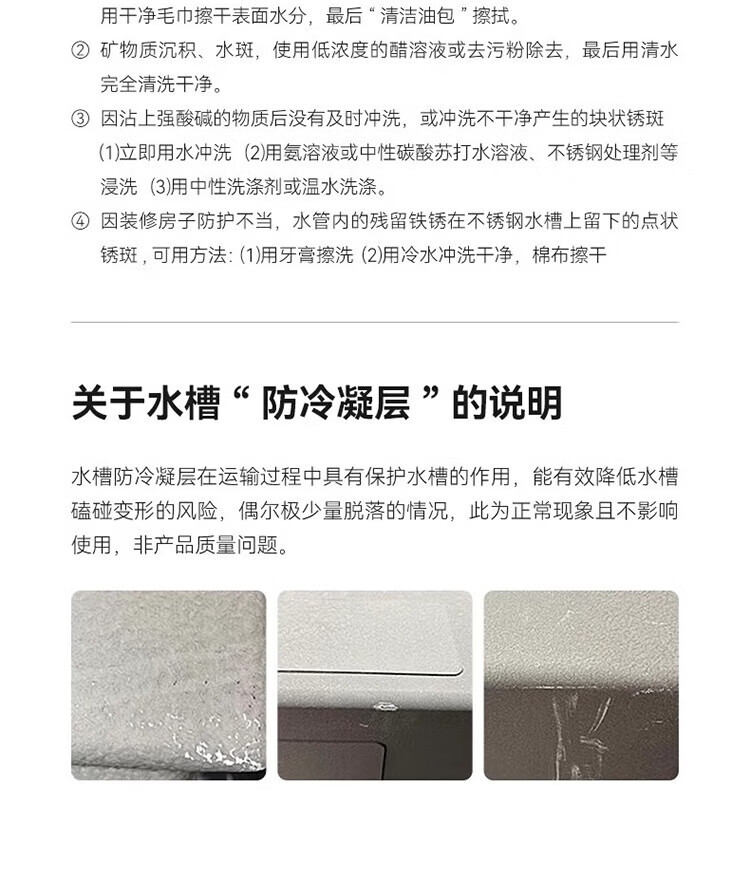 用干净毛巾擦干表面水分，最后“清洁油包”擦拭。

② 矿物质沉积、水斑，使用低浓度的醋溶液或去污粉除去，最后用清水完全清洗干净。

③ 因沾上强酸碱的物质后没有及时冲洗，或冲洗不干净产生的块状锈斑(1)立即用水冲洗 (2)用氨溶液或中性碳酸苏打水溶液、不锈钢处理剂等浸洗 (3)用中性洗涤剂或温水洗涤。

④ 因装修房子防护不当，水管内的残留铁锈在不锈钢水槽上留下的点状锈斑，可用方法:(1)用牙膏擦洗 (2)用冷水冲洗干净，棉布擦干

关于水槽“防冷凝层”的说明

水槽防冷凝层在运输过程中具有保护水槽的作用，能有效降低水槽磕碰变形的风险，偶尔极少量脱落的情况，此为正常现象且不影响使用，非产品质量问题。